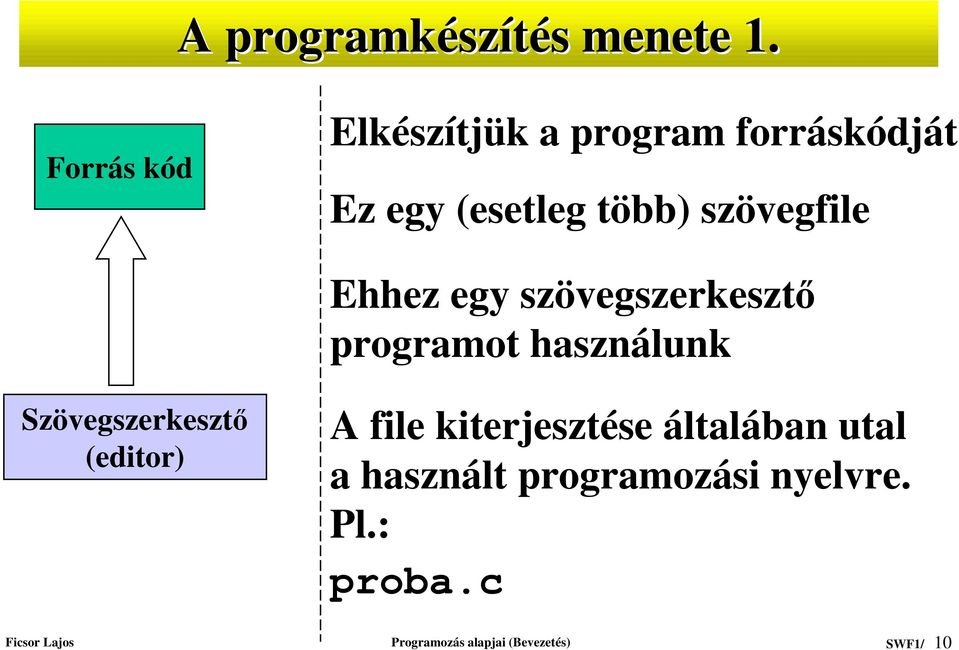 A programkészítés menete 1.

Forrás kód

Szövegszerkesztő (editor)

Elkészítjük a program forráskódját

Ez egy (esetleg több) szövegfile

Ehhez egy szövegszerkesztő programot használunk

A file kiterjesztése általában utal a használt programozási nyelvre. Pl.:
proba.c

Ficsor Lajos Programozás alapjai (Bevezetés) SWF1/ 10